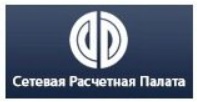 Сетевая Расчетная Палата